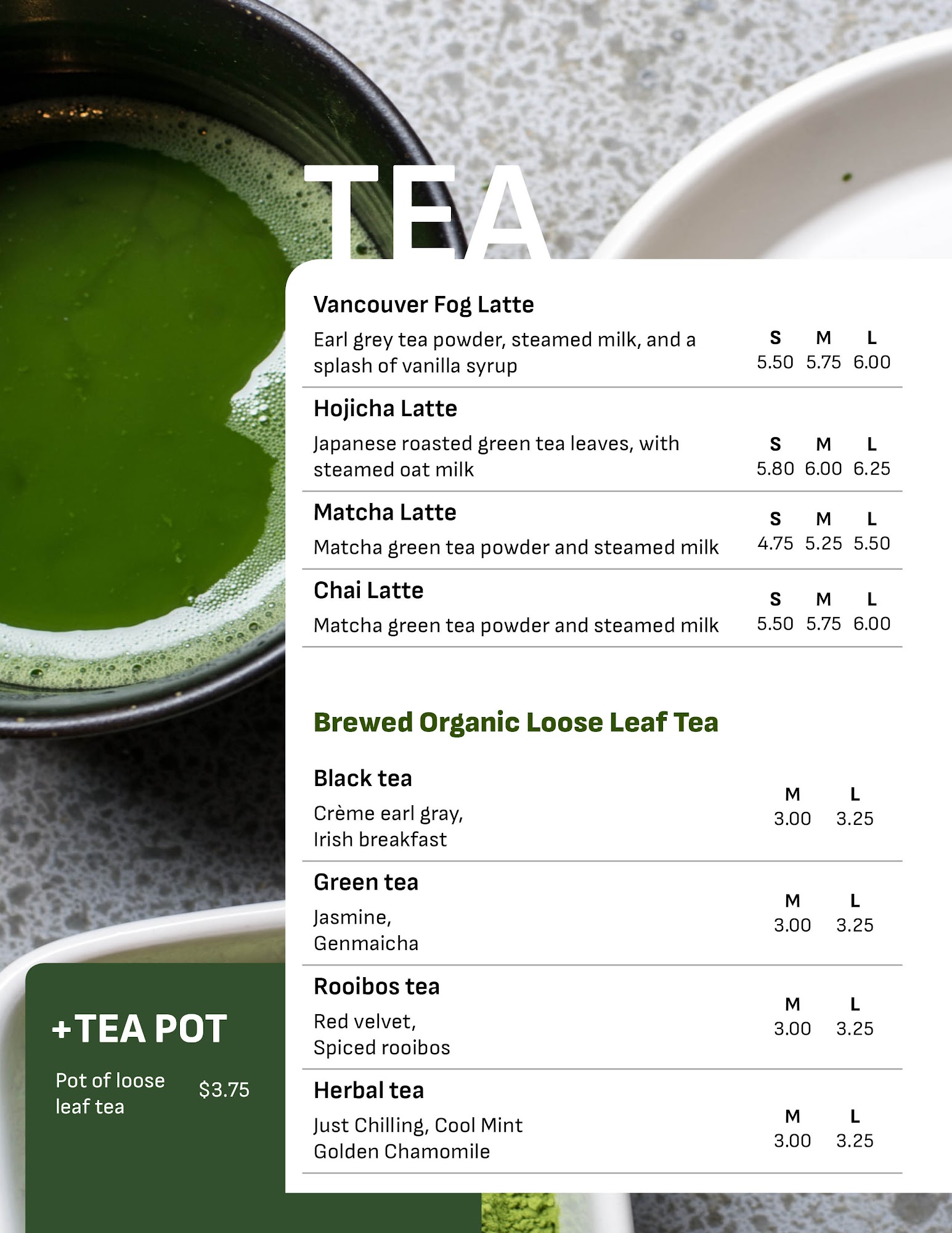 TEA

Vancouver Fog Latte

Earl grey tea powder, steamed milk, and a splash of vanilla syrup

S M L
5.50 5.75 6.00

Hojicha Latte

Japanese roasted green tea leaves, with steamed oat milk

S M L
5.80 6.00 6.25

Matcha Latte

Matcha green tea powder and steamed milk

S M L
4.75 5.25 5.50

Chai Latte

Matcha green tea powder and steamed milk

S M L
5.50 5.75 6.00

Brewed Organic Loose Leaf Tea

Black tea

Crème earl gray,
Irish breakfast

M L
3.00 3.25

Green tea

Jasmine,
Genmaicha

M L
3.00 3.25

Rooibos tea

Red velvet,
Spiced rooibos

M L
3.00 3.25

Herbal tea

Just Chilling, Cool Mint
Golden Chamomile

M L
3.00 3.25

+TEA POT

Pot of loose leaf tea $3.75